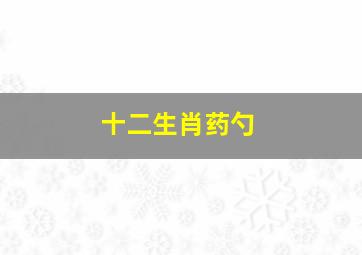 十二生肖药勺